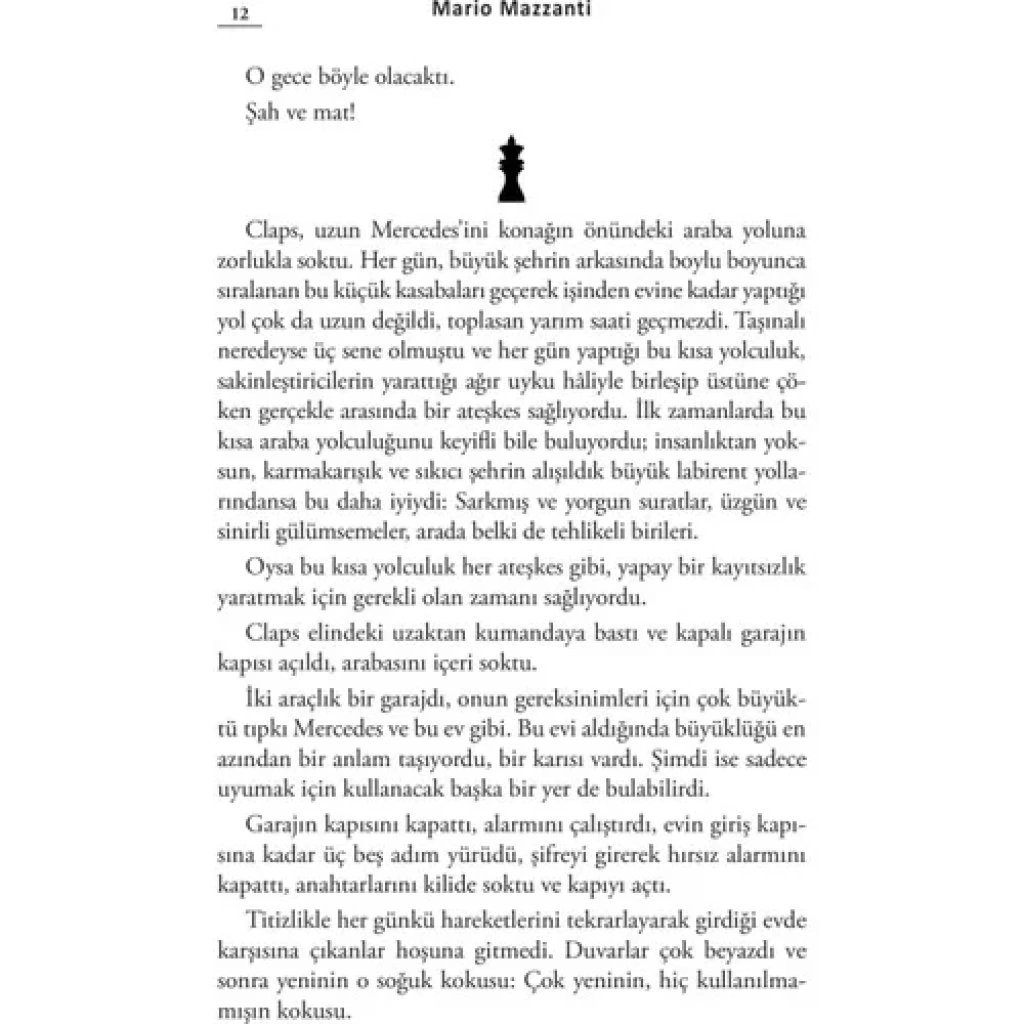 12 Mario Mazzanti

O gece böyle olacaktı.

Şah ve mat!

Claps, uzun Mercedes'ini konağın önündeki araba yoluna zorlukla soktu. Her gün, büyük şehrin arkasında boylu boyunca sıralanan bu küçük kasabaları geçerek işinden evine kadar yaptığı yol çok da uzun değildi, toplasan yarım saati geçmezdi. Taşınalı neredeyse üç sene olmuştu ve her gün yaptığı bu kısa yolculuk, sakinleştiricilerin yarattığı ağır uyku hâliyle birleşip üstüne çöken gerçekle arasında bir ateşkes sağlıyordu. İlk zamanlarda bu kısa araba yolculuğunu keyifli bile buluyordu; insanlıktan yoksun, karmakarışık ve sıkıcı şehrin alışıldık büyük labirent yollarındansa bu daha iyiydi: Sarkmış ve yorgun suratlar, üzgün ve sinirli gülümsemeler, arada belki de tehlikeli birileri.

Oysa bu kısa yolculuk her ateşkes gibi, yapay bir kayıtsızlık yaratmak için gerekli olan zamanı sağlıyordu.

Claps elindeki uzaktan kumandaya bastı ve kapalı garajın kapısı açıldı, arabasını içeri soktu.

İki araçlık bir garajdı, onun gereksinimleri için çok büyüktü tıpkı Mercedes ve bu ev gibi. Bu evi aldığında büyüklüğü en azından bir anlam taşıyordu, bir karısı vardı. Şimdi ise sadece uyumak için kullanacak başka bir yer de bulabilirdi.

Garajın kapısını kapattı, alarmını çalıştırdı, evin giriş kapısına kadar üç beş adım yürüdü, şifreyi girerek hırsız alarmını kapattı, anahtarlarını kilide soktu ve kapıyı açtı.

Titizlikle her günkü hareketlerini tekrarlayarak girdiği evde karşısına çıkanlar hoşuna gitmedi. Duvarlar çok beyazdı ve sonra yeninin o soğuk kokusu: Çok yeninin, hiç kullanılmamışın kokusu.